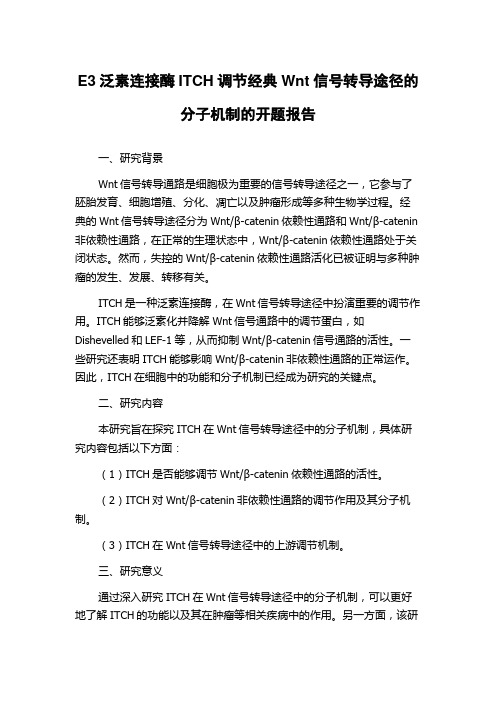 E3 泛素连接酶 ITCH 调节经典 Wnt 信号转导途径的分子机制的开题报告

一、研究背景

Wnt 信号转导通路是细胞极为重要的信号转导途径之一，它参与了胚胎发育、细胞增殖、分化、凋亡以及肿瘤形成等多种生物学过程。经典的 Wnt 信号转导途径分为 Wnt/β-catenin 依赖性通路和 Wnt/β-catenin 非依赖性通路，在正常的生理状态中，Wnt/β-catenin 依赖性通路处于关闭状态。然而，失控的 Wnt/β-catenin 依赖性通路活化已被证明与多种肿瘤的发生、发展、转移有关。

ITCH 是一种泛素连接酶，在 Wnt 信号转导途径中扮演重要的调节作用。ITCH 能够泛素化并降解 Wnt 信号通路中的调节蛋白，如 Dishevelled 和 LEF-1 等，从而抑制 Wnt/β-catenin 信号通路的活性。一些研究还表明 ITCH 能够影响 Wnt/β-catenin 非依赖性通路的正常运作。因此，ITCH 在细胞中的功能和分子机制已经成为研究的关键点。

二、研究内容

本研究旨在探究 ITCH 在 Wnt 信号转导途径中的分子机制，具体研究内容包括以下方面：

（1）ITCH 是否能够调节 Wnt/β-catenin 依赖性通路的活性。

（2）ITCH 对 Wnt/β-catenin 非依赖性通路的调节作用及其分子机制。

（3）ITCH 在 Wnt 信号转导途径中的上游调节机制。

三、研究意义

通过深入研究 ITCH 在 Wnt 信号转导途径中的分子机制，可以更好地了解 ITCH 的功能以及其在肿瘤等相关疾病中的作用。另一方面，该研